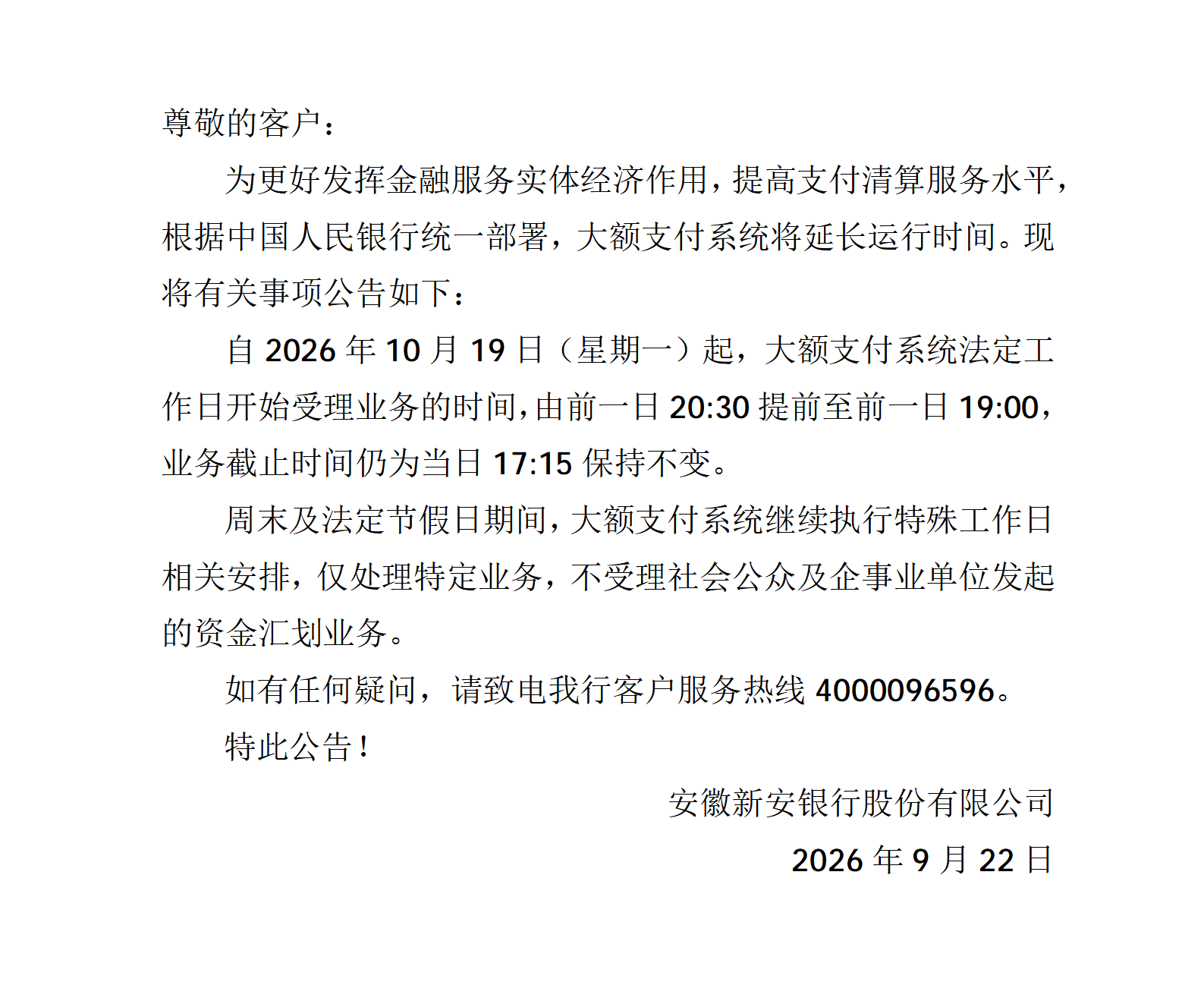 尊敬的客户：

为更好发挥金融服务实体经济作用，提高支付清算服务水平，根据中国人民银行统一部署，大额支付系统将延长运行时间。现将有关事项公告如下：

自 2026 年 10 月 19 日（星期一）起，大额支付系统法定工作日开始受理业务的时间，由前一日 20:30 提前至前一日 19:00，业务截止时间仍为当日 17:15 保持不变。

周末及法定节假日期间，大额支付系统继续执行特殊工作日相关安排，仅处理特定业务，不受理社会公众及企事业单位发起的资金汇划业务。

如有任何疑问，请致电我行客户服务热线 4000096596。

特此公告！

安徽新安银行股份有限公司

2026 年 9 月 22 日